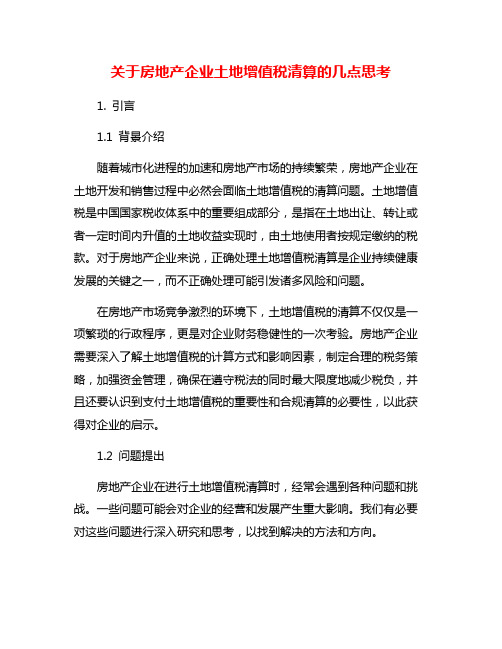 关于房地产企业土地增值税清算的几点思考

1. 引言

1.1 背景介绍

随着城市化进程的加速和房地产市场的持续繁荣，房地产企业在土地开发和销售过程中必然会面临土地增值税的清算问题。土地增值税是中国国家税收体系中的重要组成部分，是指在土地出让、转让或者一定时间内升值的土地收益实现时，由土地使用者按规定缴纳的税款。对于房地产企业来说，正确处理土地增值税清算是企业持续健康发展的关键之一，而不正确处理可能引发诸多风险和问题。

在房地产市场竞争激烈的环境下，土地增值税的清算不仅仅是一项繁琐的行政程序，更是对企业财务稳健性的一次考验。房地产企业需要深入了解土地增值税的计算方式和影响因素，制定合理的税务策略，加强资金管理，确保在遵守税法的同时最大限度地减少税负，并且还要认识到支付土地增值税的重要性和合规清算的必要性，以此获得对企业的启示。

1.2 问题提出

房地产企业在进行土地增值税清算时，经常会遇到各种问题和挑战。一些问题可能会对企业的经营和发展产生重大影响。我们有必要对这些问题进行深入研究和思考，以找到解决的方法和方向。